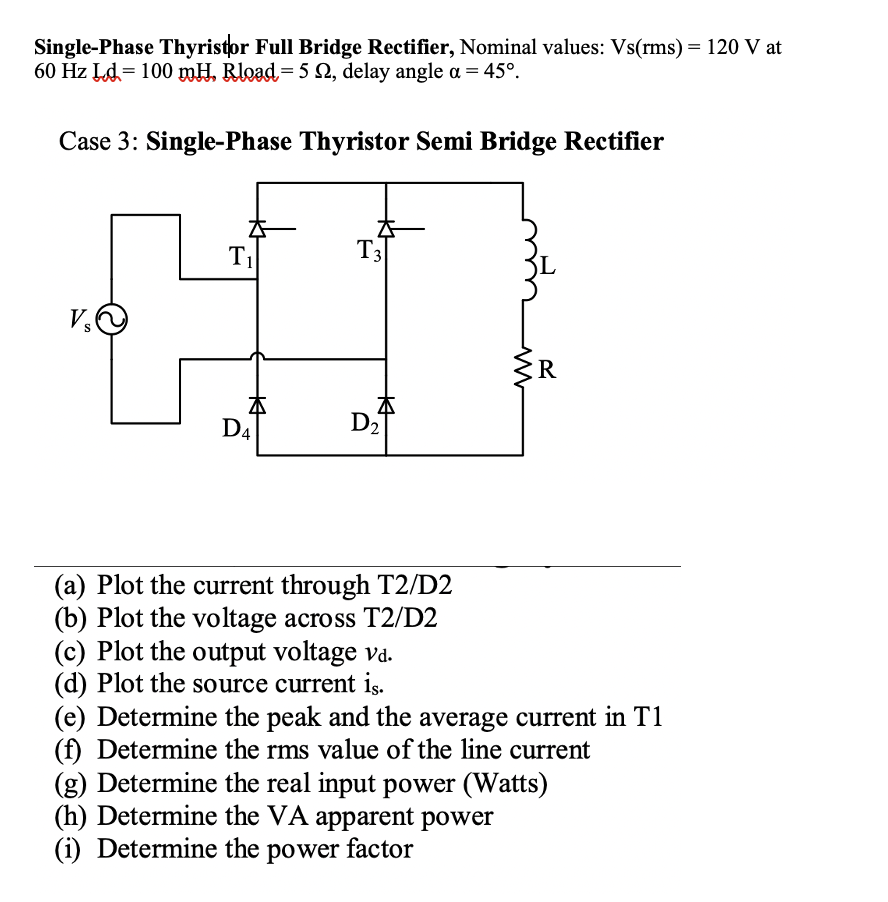 **Single-Phase Thyristor Full Bridge Rectifier,** Nominal values: Vs(rms) = 120 V at 60 Hz Ld = 100 mH, Rload = 5 Ω, delay angle α = 45°.

Case 3: **Single-Phase Thyristor Semi Bridge Rectifier**

$T_1$ $T_3$ L $V_s$ R $D_4$ $D_2$

(a) Plot the current through T2/D2
(b) Plot the voltage across T2/D2
(c) Plot the output voltage $v_d$.
(d) Plot the source current $i_s$.
(e) Determine the peak and the average current in T1
(f) Determine the rms value of the line current
(g) Determine the real input power (Watts)
(h) Determine the VA apparent power
(i) Determine the power factor